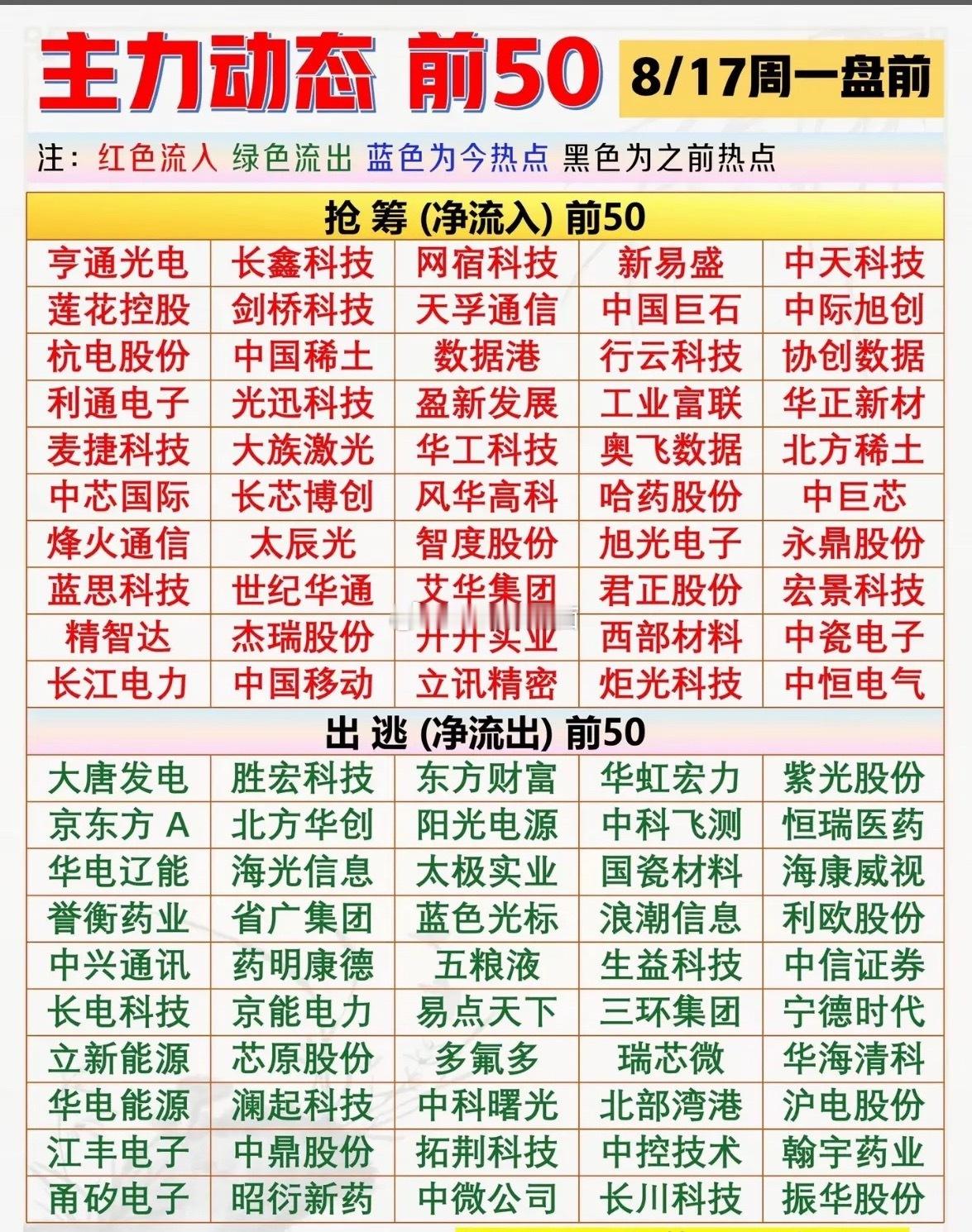 主力动态 前50

8/17周一盘前

注：红色流入 绿色流出 蓝色为今热点 黑色为之前热点

抢 筹 (净流入) 前50

| 亨通光电 | 长鑫科技 | 网宿科技 | 新易盛 | 中天科技 |
|---|---|---|---|---|
| 莲花控股 | 剑桥科技 | 天孚通信 | 中国巨石 | 中际旭创 |
| 杭电股份 | 中国稀土 | 数据港 | 行云科技 | 协创数据 |
| 利通电子 | 光迅科技 | 盈新发展 | 工业富联 | 华正新材 |
| 麦捷科技 | 大族激光 | 华工科技 | 奥飞数据 | 北方稀土 |
| 中芯国际 | 长芯博创 | 风华高科 | 哈药股份 | 中巨芯 |
| 烽火通信 | 太辰光 | 智度股份 | 旭光电子 | 永鼎股份 |
| 蓝思科技 | 世纪华通 | 艾华集团 | 君正股份 | 宏景科技 |
| 精智达 | 杰瑞股份 | 井井实业 | 西部材料 | 中瓷电子 |
| 长江电力 | 中国移动 | 立讯精密 | 炬光科技 | 中恒电气 |

出 逃 (净流出) 前50

| 大唐发电 | 胜宏科技 | 东方财富 | 华虹宏力 | 紫光股份 |
|---|---|---|---|---|
| 京东方 A | 北方华创 | 阳光电源 | 中科飞测 | 恒瑞医药 |
| 华电辽能 | 海光信息 | 太极实业 | 国瓷材料 | 海康威视 |
| 誉衡药业 | 省广集团 | 蓝色光标 | 浪潮信息 | 利欧股份 |
| 中兴通讯 | 药明康德 | 五粮液 | 生益科技 | 中信证券 |
| 长电科技 | 京能电力 | 易点天下 | 三环集团 | 宁德时代 |
| 立新能源 | 芯原股份 | 多氟多 | 瑞芯微 | 华海清科 |
| 华电能源 | 澜起科技 | 中科曙光 | 北部湾港 | 沪电股份 |
| 江丰电子 | 中鼎股份 | 拓荆科技 | 中控技术 | 翰宇药业 |
| 甬矽电子 | 昭衍新药 | 中微公司 | 长川科技 | 振华股份 |